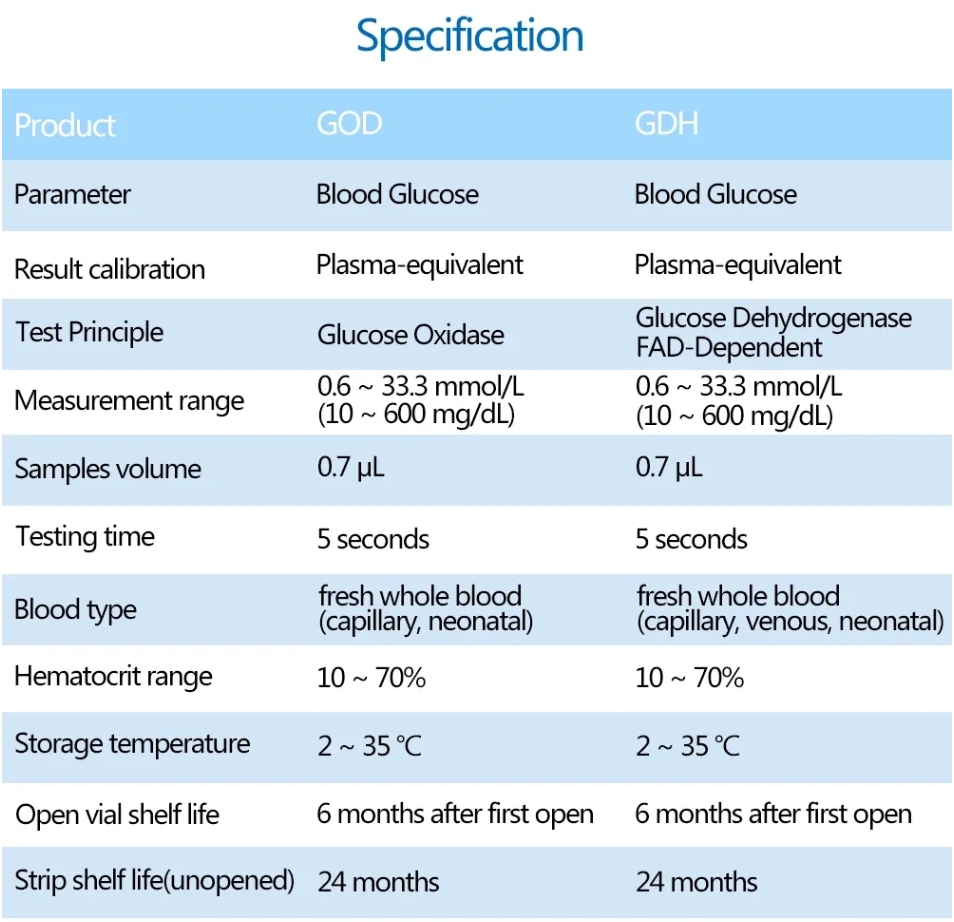 Specification

| Product | GOD | GDH |
|---|---|---|
| Parameter | Blood Glucose | Blood Glucose |
| Result calibration | Plasma-equivalent | Plasma-equivalent |
| Test Principle | Glucose Oxidase | Glucose Dehydrogenase FAD-Dependent |
| Measurement range | 0.6 ~ 33.3 mmol/L (10 ~ 600 mg/dL) | 0.6 ~ 33.3 mmol/L (10 ~ 600 mg/dL) |
| Samples volume | 0.7 μL | 0.7 μL |
| Testing time | 5 seconds | 5 seconds |
| Blood type | fresh whole blood (capillary, neonatal) | fresh whole blood (capillary, venous, neonatal) |
| Hematocrit range | 10 ~ 70% | 10 ~ 70% |
| Storage temperature | 2 ~ 35 ℃ | 2 ~ 35 ℃ |
| Open vial shelf life | 6 months after first open | 6 months after first open |
| Strip shelf life(unopened) | 24 months | 24 months |